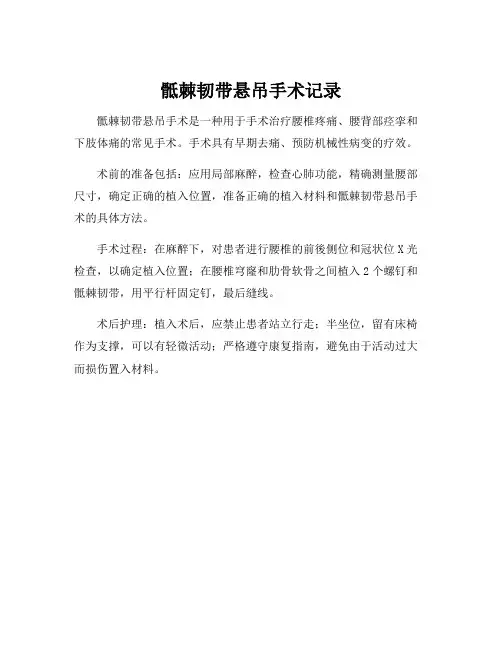 骶棘韧带悬吊手术记录

骶棘韧带悬吊手术是一种用于手术治疗腰椎疼痛、腰背部痉挛和下肢体痛的常见手术。手术具有早期去痛、预防机械性病变的疗效。

术前的准备包括：应用局部麻醉，检查心肺功能，精确测量腰部尺寸，确定正确的植入位置，准备正确的植入材料和骶棘韧带悬吊手术的具体方法。

手术过程：在麻醉下，对患者进行腰椎的前後侧位和冠状位 X 光检查，以确定植入位置；在腰椎穹窿和肋骨软骨之间植入 2 个螺钉和骶棘韧带，用平行杆固定钉，最后缝线。

术后护理：植入术后，应禁止患者站立行走；半坐位，留有床椅作为支撑，可以有轻微活动；严格遵守康复指南，避免由于活动过大而损伤置入材料。